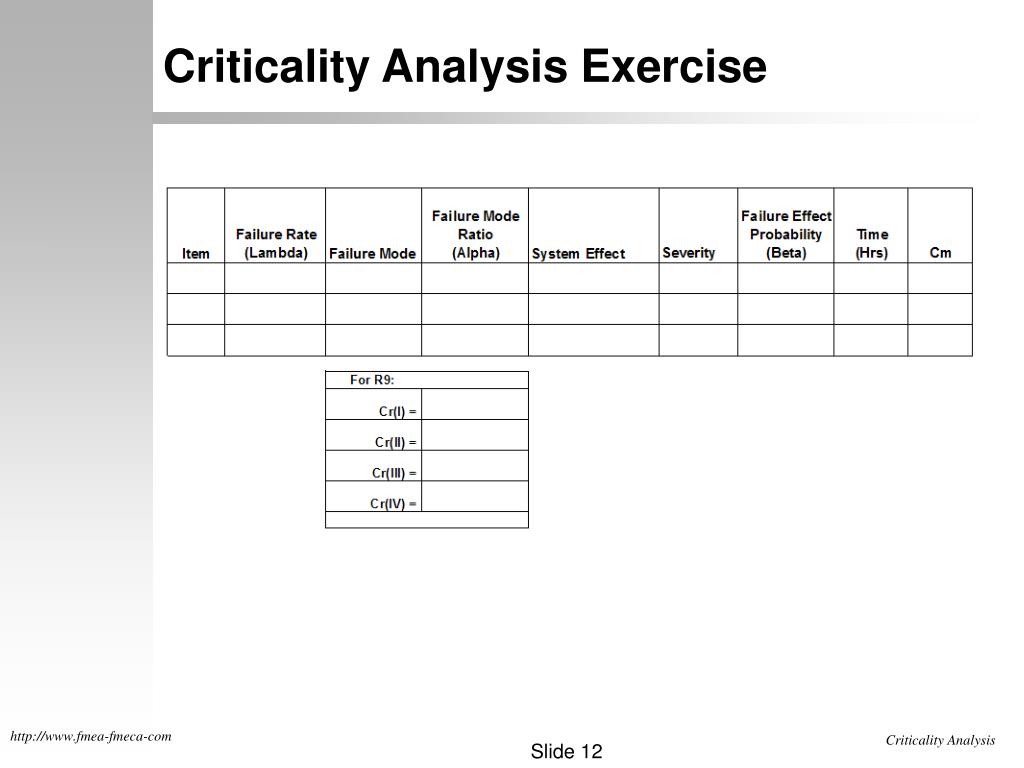 Criticality Analysis Exercise

| Item | Failure Rate (Lambda) | Failure Mode | Failure Mode Ratio (Alpha) | System Effect | Severity | Failure Effect Probability (Beta) | Time (Hrs) | Cm |
|---|---|---|---|---|---|---|---|---|
| | | | | | | | | |
| | | | | | | | | |
| | | | | | | | | |

| For R9: | |
|---|---|
| Cr(I) = | |
| Cr(II) = | |
| Cr(III) = | |
| Cr(IV) = | |
| | |

http://www.fmea-fmeca-com

Slide 12

Criticality Analysis